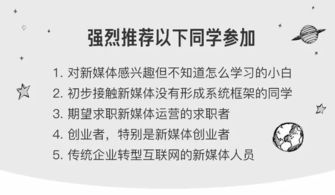 强烈推荐以下同学参加

1. 对新媒体感兴趣但不知道怎么学习的小白
2. 初步接触新媒体没有形成系统框架的同学
3. 期望求职新媒体运营的求职者
4. 创业者，特别是新媒体创业者
5. 传统企业转型互联网的新媒体人员